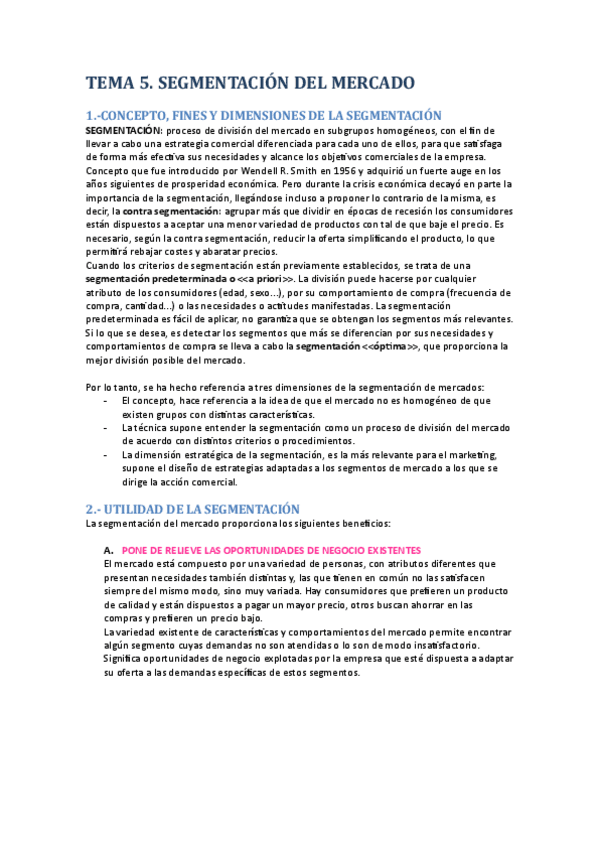 TEMA 5. SEGMENTACIÓN DEL MERCADO

1.-CONCEPTO, FINES Y DIMENSIONES DE LA SEGMENTACIÓN

SEGMENTACIÓN: proceso de división del mercado en subgrupos homogéneos, con el fin de llevar a cabo una estrategia comercial diferenciada para cada uno de ellos, para que satisfaga de forma más efectiva sus necesidades y alcance los objetivos comerciales de la empresa.
Concepto que fue introducido por Wendell R. Smith en 1956 y adquirió un fuerte auge en los años siguientes de prosperidad económica. Pero durante la crisis económica decayó en parte la importancia de la segmentación, llegándose incluso a proponer lo contrario de la misma, es decir, la contra segmentación: agrupar más que dividir en épocas de recesión los consumidores están dispuestos a aceptar una menor variedad de productos con tal de que baje el precio. Es necesario, según la contra segmentación, reducir la oferta simplificando el producto, lo que permitirá rebajar costes y abaratar precios.
Cuando los criterios de segmentación están previamente establecidos, se trata de una segmentación predeterminada o <<a priori>>. La división puede hacerse por cualquier atributo de los consumidores (edad, sexo...), por su comportamiento de compra (frecuencia de compra, cantidad...) o las necesidades o actitudes manifestadas. La segmentación predeterminada es fácil de aplicar, no garantiza que se obtengan los segmentos más relevantes.
Si lo que se desea, es detectar los segmentos que más se diferencian por sus necesidades y comportamientos de compra se lleva a cabo la segmentación <<óptima>>, que proporciona la mejor división posible del mercado.

Por lo tanto, se ha hecho referencia a tres dimensiones de la segmentación de mercados:
- El concepto, hace referencia a la idea de que el mercado no es homogéneo de que existen grupos con distintas características.
- La técnica supone entender la segmentación como un proceso de división del mercado de acuerdo con distintos criterios o procedimientos.
- La dimensión estratégica de la segmentación, es la más relevante para el marketing, supone el diseño de estrategias adaptadas a los segmentos de mercado a los que se dirige la acción comercial.

2.- UTILIDAD DE LA SEGMENTACIÓN

La segmentación del mercado proporciona los siguientes beneficios:

A. PONE DE RELIEVE LAS OPORTUNIDADES DE NEGOCIO EXISTENTES
El mercado está compuesto por una variedad de personas, con atributos diferentes que presentan necesidades también distintas y, las que tienen en común no las satisfacen siempre del mismo modo, sino muy variada. Hay consumidores que prefieren un producto de calidad y están dispuestos a pagar un mayor precio, otros buscan ahorrar en las compras y prefieren un precio bajo.
La variedad existente de características y comportamientos del mercado permite encontrar algún segmento cuyas demandas no son atendidas o lo son de modo insatisfactorio.
Significa oportunidades de negocio explotadas por la empresa que esté dispuesta a adaptar su oferta a las demandas específicas de estos segmentos.